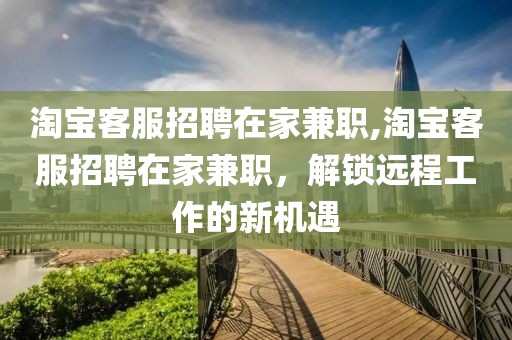 淘宝客服招聘在家兼职,淘宝客服招聘在家兼职，解锁远程工作的新机遇